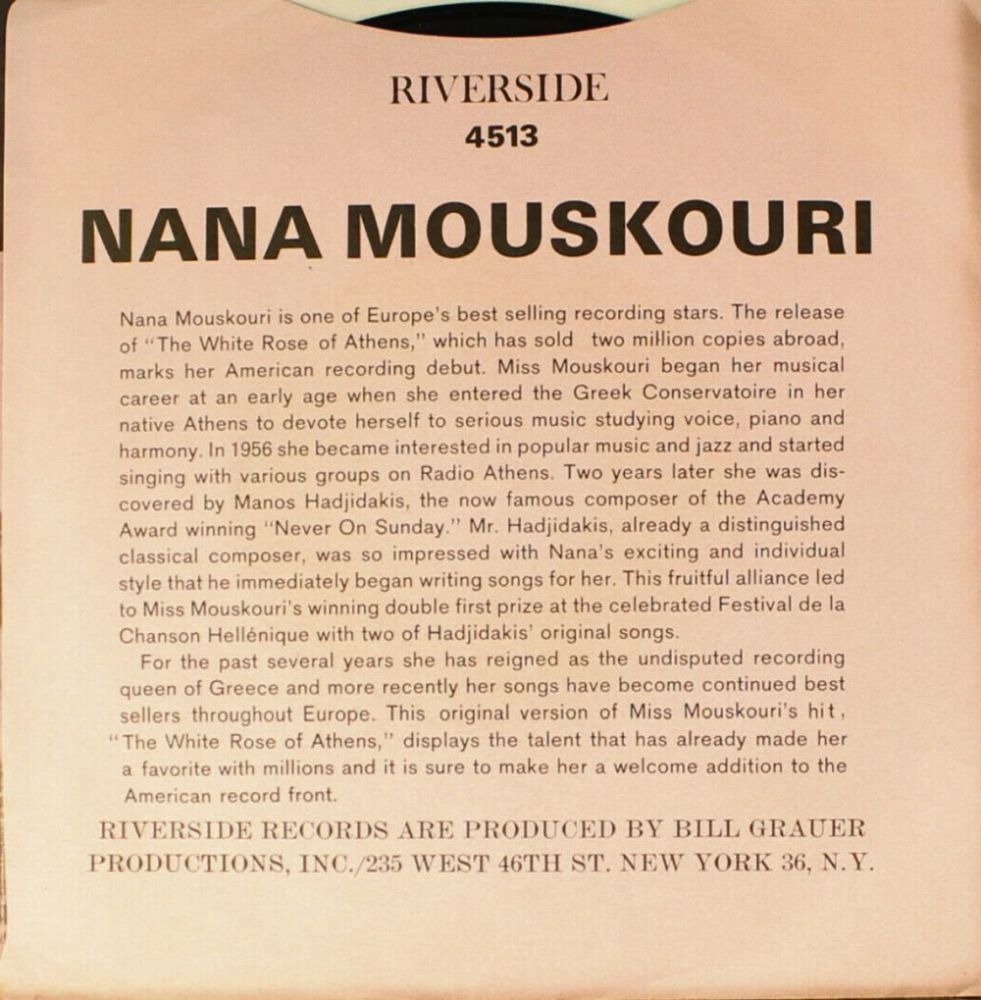 RIVERSIDE
4513

NANA MOUSKOURI

Nana Mouskouri is one of Europe's best selling recording stars. The release of "The White Rose of Athens," which has sold two million copies abroad, marks her American recording debut. Miss Mouskouri began her musical career at an early age when she entered the Greek Conservatoire in her native Athens to devote herself to serious music studying voice, piano and harmony. In 1956 she became interested in popular music and jazz and started singing with various groups on Radio Athens. Two years later she was discovered by Manos Hadjidakis, the now famous composer of the Academy Award winning "Never On Sunday." Mr. Hadjidakis, already a distinguished classical composer, was so impressed with Nana's exciting and individual style that he immediately began writing songs for her. This fruitful alliance led to Miss Mouskouri's winning double first prize at the celebrated Festival de la Chanson Hellénique with two of Hadjidakis' original songs.

For the past several years she has reigned as the undisputed recording queen of Greece and more recently her songs have become continued best sellers throughout Europe. This original version of Miss Mouskouri's hit, "The White Rose of Athens," displays the talent that has already made her a favorite with millions and it is sure to make her a welcome addition to the American record front.

RIVERSIDE RECORDS ARE PRODUCED BY BILL GRAUER PRODUCTIONS, INC./235 WEST 46TH ST. NEW YORK 36, N.Y.